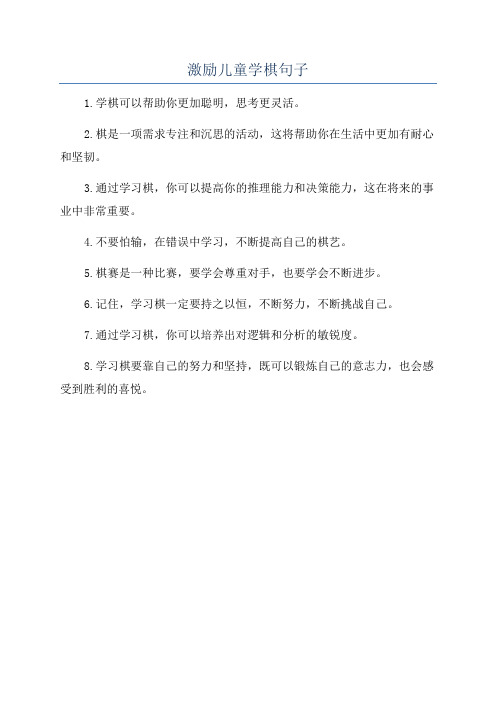 激励儿童学棋句子

1.学棋可以帮助你更加聪明，思考更灵活。

2.棋是一项需求专注和沉思的活动，这将帮助你在生活中更加有耐心和坚韧。

3.通过学习棋，你可以提高你的推理能力和决策能力，这在将来的事业中非常重要。

4.不要怕输，在错误中学习，不断提高自己的棋艺。

5.棋赛是一种比赛，要学会尊重对手，也要学会不断进步。

6.记住，学习棋一定要持之以恒，不断努力，不断挑战自己。

7.通过学习棋，你可以培养出对逻辑和分析的敏锐度。

8.学习棋要靠自己的努力和坚持，既可以锻炼自己的意志力，也会感受到胜利的喜悦。